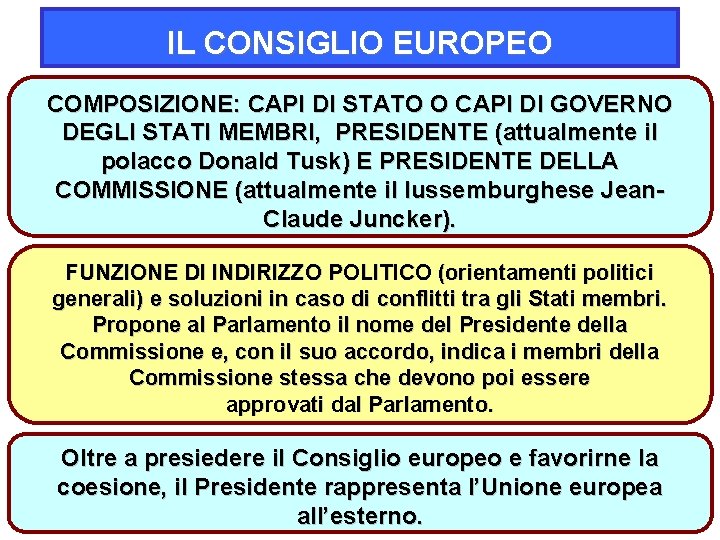 IL CONSIGLIO EUROPEO

COMPOSIZIONE: CAPI DI STATO O CAPI DI GOVERNO DEGLI STATI MEMBRI, PRESIDENTE (attualmente il polacco Donald Tusk) E PRESIDENTE DELLA COMMISSIONE (attualmente il lussemburghese Jean-Claude Juncker).

FUNZIONE DI INDIRIZZO POLITICO (orientamenti politici generali) e soluzioni in caso di conflitti tra gli Stati membri. Propone al Parlamento il nome del Presidente della Commissione e, con il suo accordo, indica i membri della Commissione stessa che devono poi essere approvati dal Parlamento.

Oltre a presiedere il Consiglio europeo e favorirne la coesione, il Presidente rappresenta l'Unione europea all'esterno.